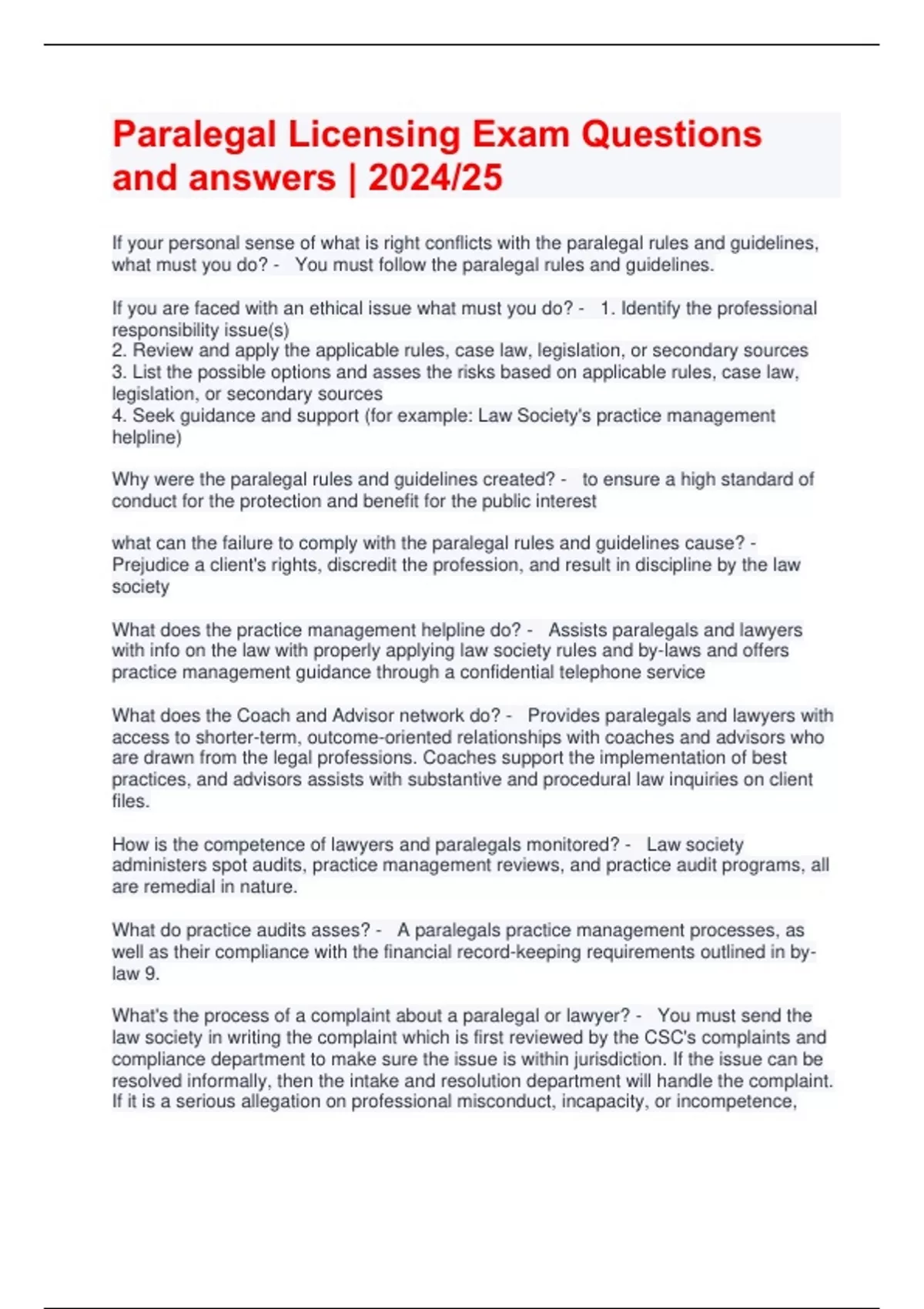 Paralegal Licensing Exam Questions and answers | 2024/25

If your personal sense of what is right conflicts with the paralegal rules and guidelines, what must you do? - You must follow the paralegal rules and guidelines.

If you are faced with an ethical issue what must you do? - 1. Identify the professional responsibility issue(s)
2. Review and apply the applicable rules, case law, legislation, or secondary sources
3. List the possible options and asses the risks based on applicable rules, case law, legislation, or secondary sources
4. Seek guidance and support (for example: Law Society's practice management helpline)

Why were the paralegal rules and guidelines created? - to ensure a high standard of conduct for the protection and benefit for the public interest

what can the failure to comply with the paralegal rules and guidelines cause? - Prejudice a client's rights, discredit the profession, and result in discipline by the law society

What does the practice management helpline do? - Assists paralegals and lawyers with info on the law with properly applying law society rules and by-laws and offers practice management guidance through a confidential telephone service

What does the Coach and Advisor network do? - Provides paralegals and lawyers with access to shorter-term, outcome-oriented relationships with coaches and advisors who are drawn from the legal professions. Coaches support the implementation of best practices, and advisors assists with substantive and procedural law inquiries on client files.

How is the competence of lawyers and paralegals monitored? - Law society administers spot audits, practice management reviews, and practice audit programs, all are remedial in nature.

What do practice audits asses? - A paralegals practice management processes, as well as their compliance with the financial record-keeping requirements outlined in by-law 9.

What's the process of a complaint about a paralegal or lawyer? - You must send the law society in writing the complaint which is first reviewed by the CSC's complaints and compliance department to make sure the issue is within jurisdiction. If the issue can be resolved informally, then the intake and resolution department will handle the complaint. If it is a serious allegation on professional misconduct, incapacity, or incompetence,